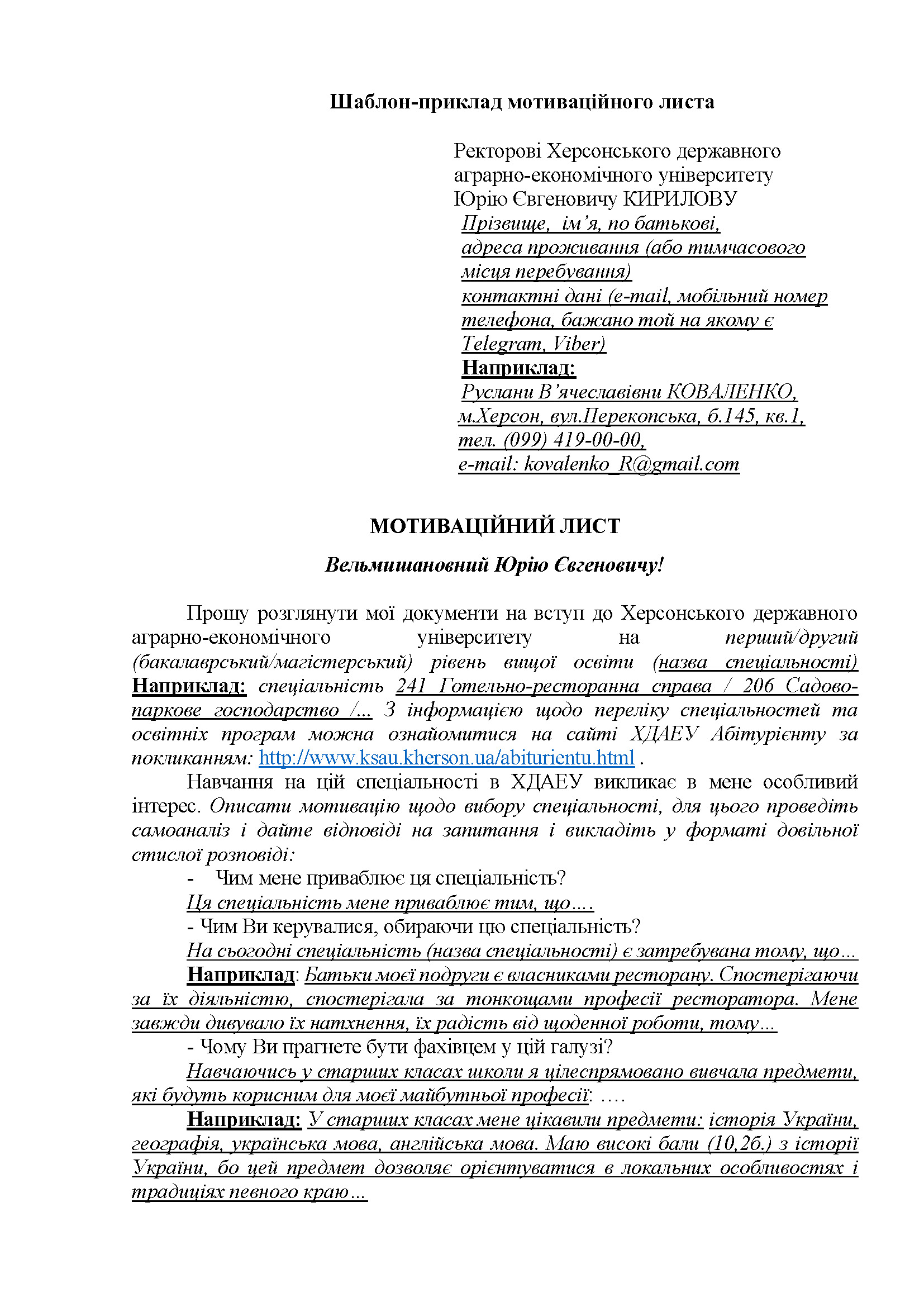 Шаблон-приклад мотиваційного листа

Ректорові Херсонського державного аграрно-економічного університету Юрію Євгеновичу КИРИЛОВУ
Прізвище, ім’я, по батькові,
адреса проживання (або тимчасового місця перебування)
контактні дані (e-mail, мобільний номер телефона, бажано той на якому є Telegram, Viber)
Наприклад:
Руслани В’ячеславівни КОВАЛЕНКО,
м.Херсон, вул.Перекопська, б.145, кв.1,
тел. (099) 419-00-00,
e-mail: kovalenko_R@gmail.com

МОТИВАЦІЙНИЙ ЛИСТ

Вельмишановний Юрію Євгеновичу!

Прошу розглянути мої документи на вступ до Херсонського державного аграрно-економічного університету на перший/другий (бакалаврський/магістерський) рівень вищої освіти (назва спеціальності) Наприклад: спеціальність 241 Готельно-ресторанна справа / 206 Садово-паркове господарство /... З інформацією щодо переліку спеціальностей та освітніх програм можна ознайомитися на сайті ХДАЕУ Абітурієнту за покликанням: http://www.ksau.kherson.ua/abiturientu.html .

Навчання на цій спеціальності в ХДАЕУ викликає в мене особливий інтерес. Описати мотивацію щодо вибору спеціальності, для цього проведіть самоаналіз і дайте відповіді на запитання і викладіть у форматі довільної стислої розповіді:

- Чим мене приваблює ця спеціальність?
Ця спеціальність мене приваблює тим, що….
- Чим Ви керувалися, обираючи цю спеціальність?
На сьогодні спеціальність (назва спеціальності) є затребувана тому, що…
Наприклад: Батьки моєї подруги є власниками ресторану. Спостерігаючи за їх діяльністю, спостерігала за тонкощами професії ресторатора. Мене завжди дивувало їх натхнення, їх радість від щоденної роботи, тому…
- Чому Ви прагнете бути фахівцем у цій галузі?
Навчаючись у старших класах школи я цілеспрямовано вивчала предмети, які будуть корисним для моєї майбутньої професії: ….
Наприклад: У старших класах мене цікавили предмети: історія України, географія, українська мова, англійська мова. Маю високі бали (10,2б.) з історії України, бо цей предмет дозволяє орієнтуватися в локальних особливостях і традиціях певного краю…